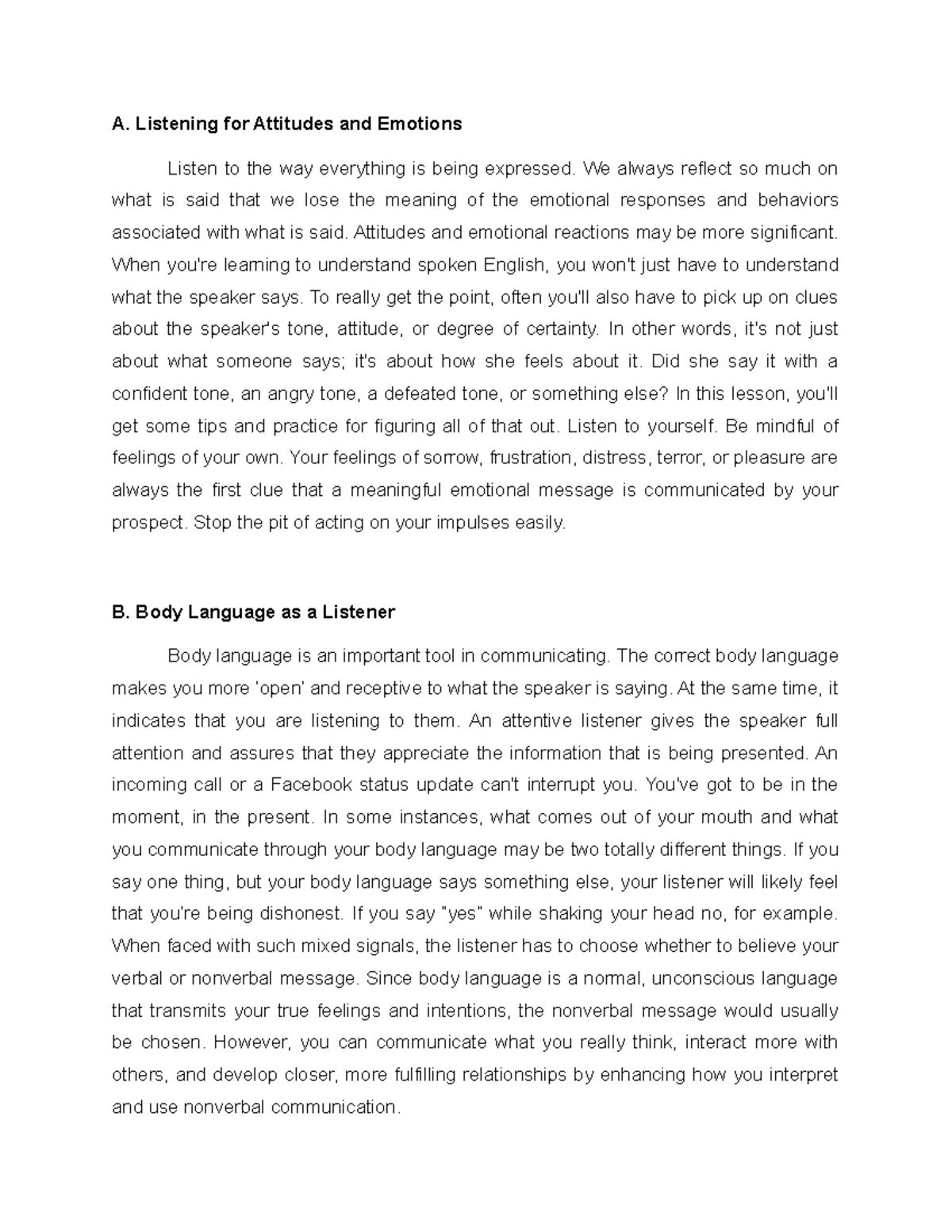 A. Listening for Attitudes and Emotions

Listen to the way everything is being expressed. We always reflect so much on what is said that we lose the meaning of the emotional responses and behaviors associated with what is said. Attitudes and emotional reactions may be more significant. When you're learning to understand spoken English, you won't just have to understand what the speaker says. To really get the point, often you'll also have to pick up on clues about the speaker's tone, attitude, or degree of certainty. In other words, it's not just about what someone says; it's about how she feels about it. Did she say it with a confident tone, an angry tone, a defeated tone, or something else? In this lesson, you'll get some tips and practice for figuring all of that out. Listen to yourself. Be mindful of feelings of your own. Your feelings of sorrow, frustration, distress, terror, or pleasure are always the first clue that a meaningful emotional message is communicated by your prospect. Stop the pit of acting on your impulses easily.

B. Body Language as a Listener

Body language is an important tool in communicating. The correct body language makes you more 'open' and receptive to what the speaker is saying. At the same time, it indicates that you are listening to them. An attentive listener gives the speaker full attention and assures that they appreciate the information that is being presented. An incoming call or a Facebook status update can't interrupt you. You've got to be in the moment, in the present. In some instances, what comes out of your mouth and what you communicate through your body language may be two totally different things. If you say one thing, but your body language says something else, your listener will likely feel that you're being dishonest. If you say "yes" while shaking your head no, for example. When faced with such mixed signals, the listener has to choose whether to believe your verbal or nonverbal message. Since body language is a normal, unconscious language that transmits your true feelings and intentions, the nonverbal message would usually be chosen. However, you can communicate what you really think, interact more with others, and develop closer, more fulfilling relationships by enhancing how you interpret and use nonverbal communication.